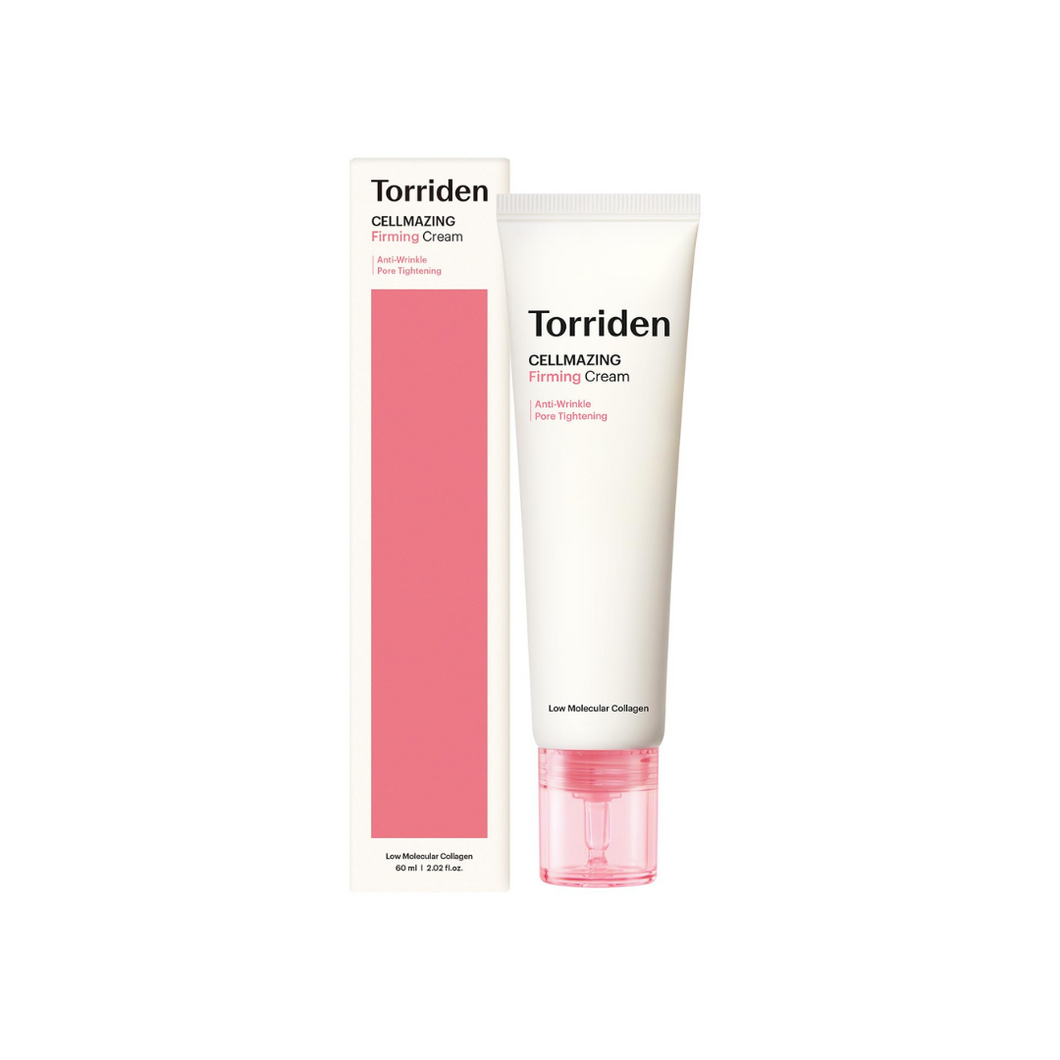 Torriden
CELLMAZING
Firming Cream

Anti-Wrinkle
Pore Tightening

Low Molecular Collagen
60 ml | 2.02 fl.oz.

Torriden
CELLMAZING
Firming Cream

Anti-Wrinkle
Pore Tightening

Low Molecular Collagen